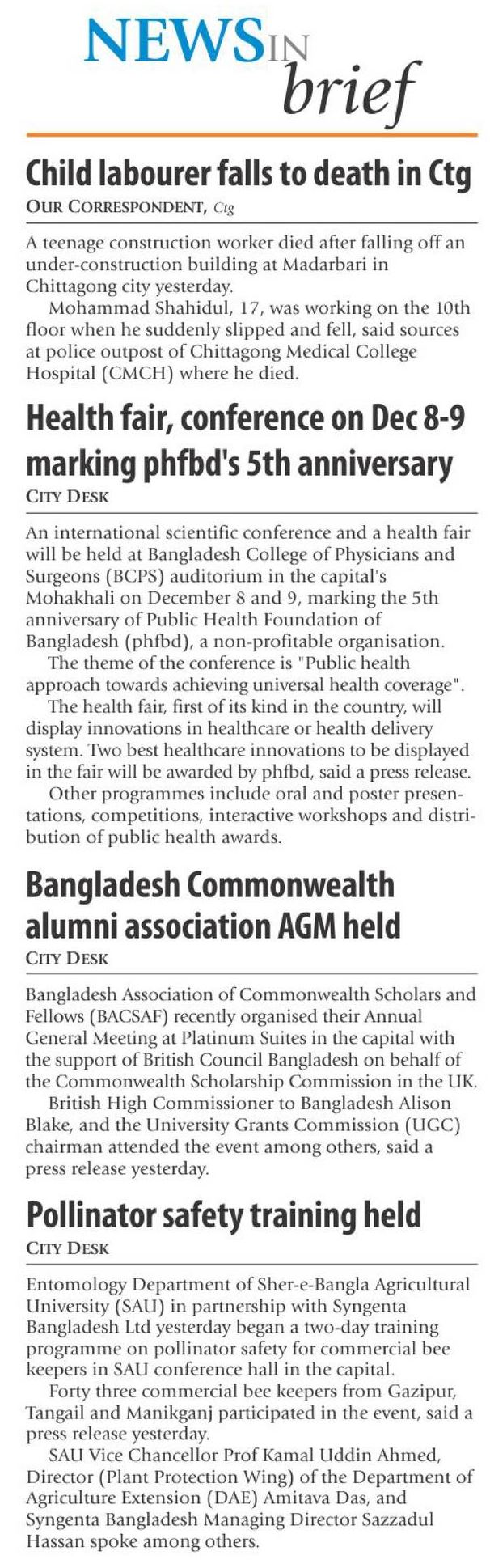 NEWS IN brief

Child labourer falls to death in Ctg
OUR CORRESPONDENT, Ctg

A teenage construction worker died after falling off an under-construction building at Madarbari in Chittagong city yesterday.

Mohammad Shahidul, 17, was working on the 10th floor when he suddenly slipped and fell, said sources at police outpost of Chittagong Medical College Hospital (CMCH) where he died.

Health fair, conference on Dec 8-9 marking phfbd's 5th anniversary
CITY DESK

An international scientific conference and a health fair will be held at Bangladesh College of Physicians and Surgeons (BCPS) auditorium in the capital's Mohakhali on December 8 and 9, marking the 5th anniversary of Public Health Foundation of Bangladesh (phfbd), a non-profitable organisation.

The theme of the conference is "Public health approach towards achieving universal health coverage".

The health fair, first of its kind in the country, will display innovations in healthcare or health delivery system. Two best healthcare innovations to be displayed in the fair will be awarded by phfbd, said a press release.

Other programmes include oral and poster presentations, competitions, interactive workshops and distribution of public health awards.

Bangladesh Commonwealth alumni association AGM held
CITY DESK

Bangladesh Association of Commonwealth Scholars and Fellows (BACSAF) recently organised their Annual General Meeting at Platinum Suites in the capital with the support of British Council Bangladesh on behalf of the Commonwealth Scholarship Commission in the UK.

British High Commissioner to Bangladesh Alison Blake, and the University Grants Commission (UGC) chairman attended the event among others, said a press release yesterday.

Pollinator safety training held
CITY DESK

Entomology Department of Sher-e-Bangla Agricultural University (SAU) in partnership with Syngenta Bangladesh Ltd yesterday began a two-day training programme on pollinator safety for commercial bee keepers in SAU conference hall in the capital.

Forty three commercial bee keepers from Gazipur, Tangail and Manikganj participated in the event, said a press release yesterday.

SAU Vice Chancellor Prof Kamal Uddin Ahmed, Director (Plant Protection Wing) of the Department of Agriculture Extension (DAE) Amitava Das, and Syngenta Bangladesh Managing Director Sazzadul Hassan spoke among others.